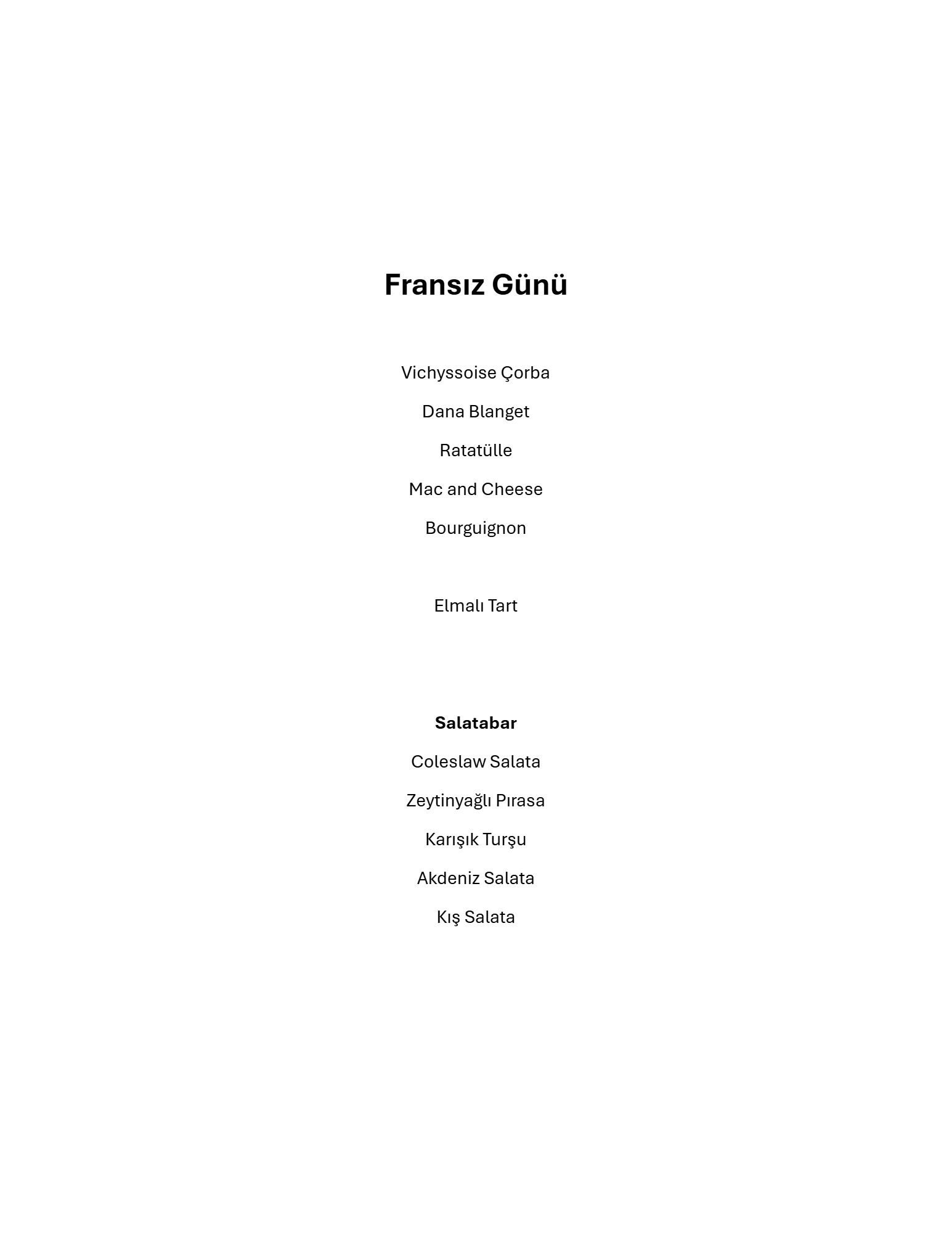 Fransız Günü

Vichyssoise Çorba

Dana Blanget

Ratatülle

Mac and Cheese

Bourguignon

Elmalı Tart

Salatabar

Coleslaw Salata

Zeytinyağlı Pırasa

Karışık Turşu

Akdeniz Salata

Kış Salata